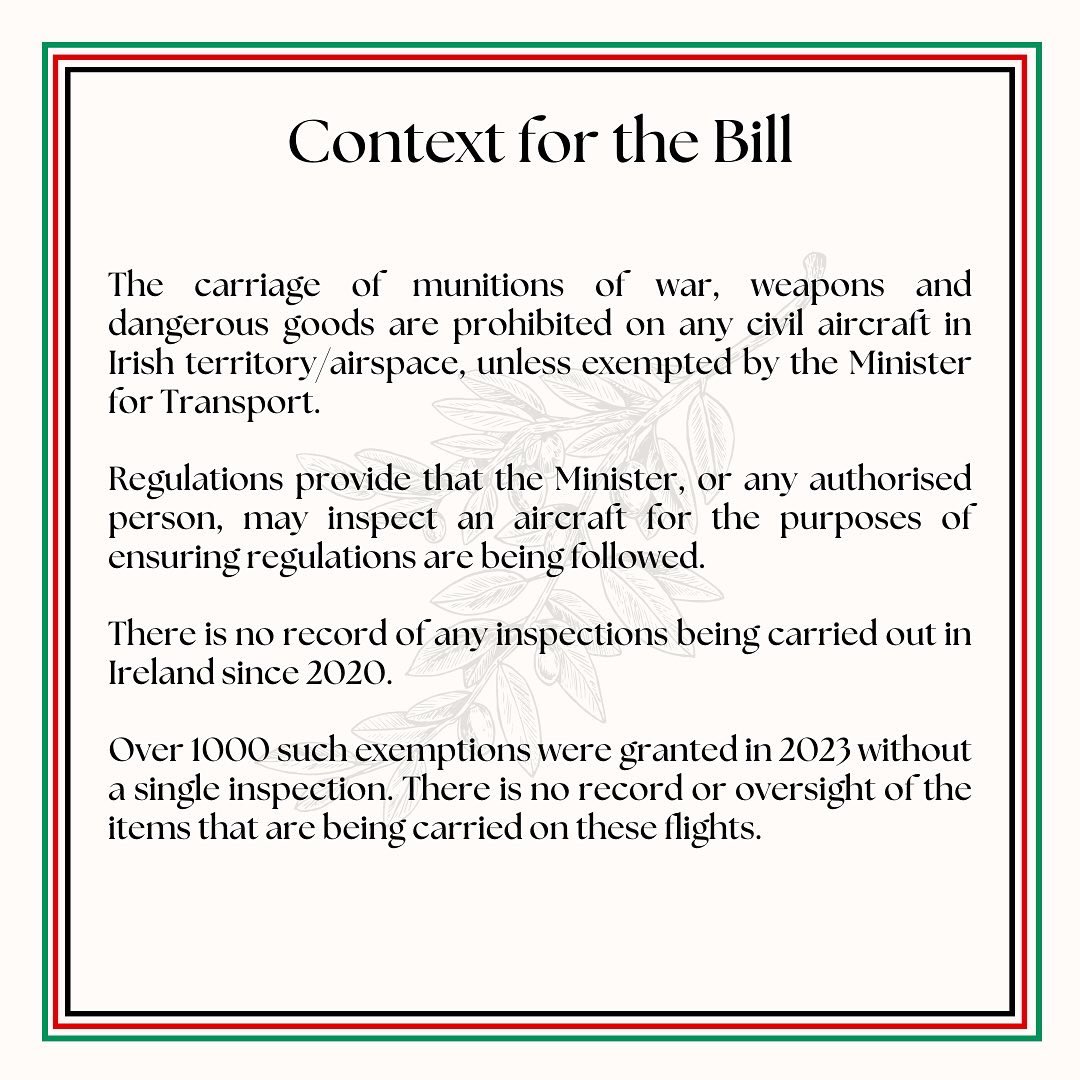 Context for the Bill

The carriage of munitions of war, weapons and dangerous goods are prohibited on any civil aircraft in Irish territory/airspace, unless exempted by the Minister for Transport.

Regulations provide that the Minister, or any authorised person, may inspect an aircraft for the purposes of ensuring regulations are being followed.

There is no record of any inspections being carried out in Ireland since 2020.

Over 1000 such exemptions were granted in 2023 without a single inspection. There is no record or oversight of the items that are being carried on these flights.